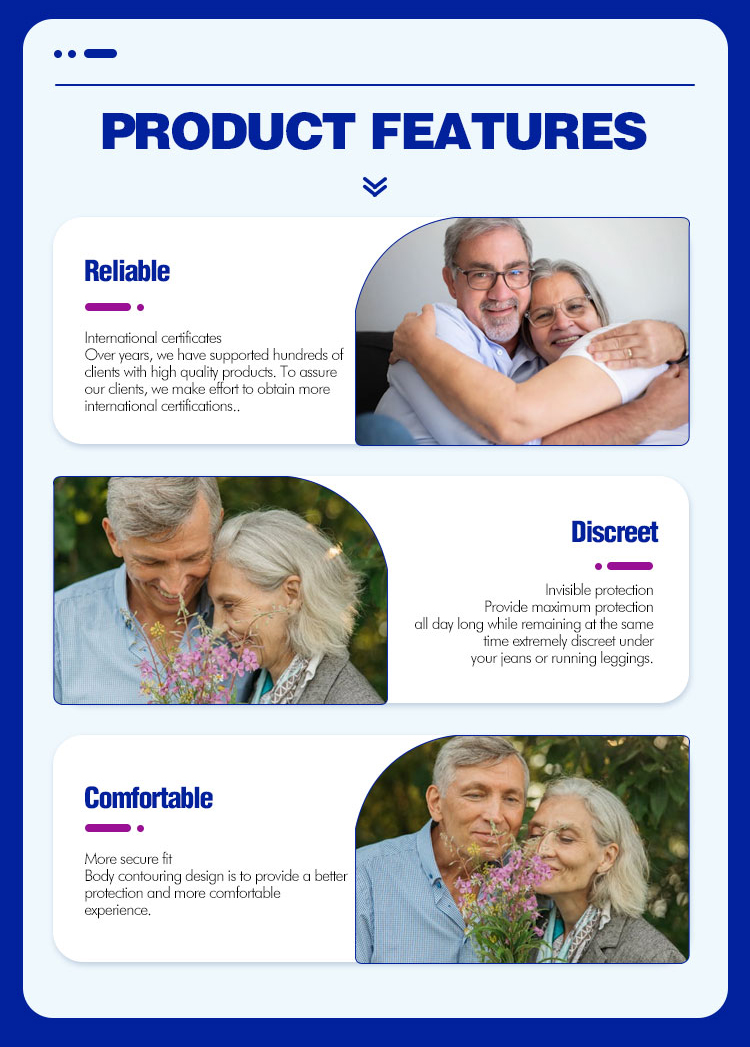 PRODUCT FEATURES

Reliable

International certificates
Over years, we have supported hundreds of clients with high quality products. To assure our clients, we make effort to obtain more international certifications..

Discreet

Invisible protection
Provide maximum protection all day long while remaining at the same time extremely discreet under your jeans or running leggings.

Comfortable

More secure fit
Body contouring design is to provide a better protection and more comfortable experience.